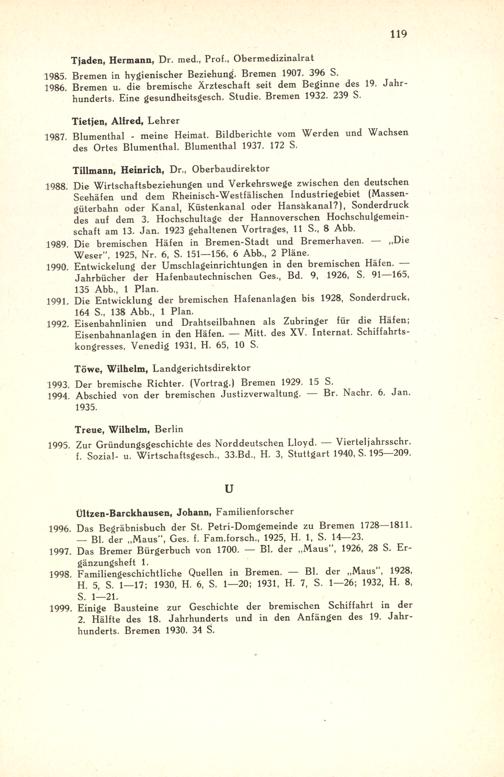 119

Tjaden, Hermann, Dr. med., Prof., Obermedizinalrat

1985. Bremen in hygienischer Beziehung. Bremen 1907. 396 S.
1986. Bremen u. die bremische Ärzteschaft seit dem Beginne des 19. Jahrhunderts. Eine gesundheitsgesch. Studie. Bremen 1932. 239 S.

Tietjen, Alfred, Lehrer

1987. Blumenthal - meine Heimat. Bildberichte vom Werden und Wachsen des Ortes Blumenthal. Blumenthal 1937. 172 S.

Tillmann, Heinrich, Dr., Oberbaudirektor

1988. Die Wirtschaftsbeziehungen und Verkehrswege zwischen den deutschen Seehäfen und dem Rheinisch-Westfälischen Industriegebiet (Massengüterbahn oder Kanal, Küstenkanal oder Hansakanal?), Sonderdruck des auf dem 3. Hochschultage der Hannoverschen Hochschulgemeinschaft am 13. Jan. 1923 gehaltenen Vortrages, 11 S., 8 Abb.
1989. Die bremischen Häfen in Bremen-Stadt und Bremerhaven. — „Die Weser", 1925, Nr. 6, S. 151—156, 6 Abb., 2 Pläne.
1990. Entwickelung der Umschlageinrichtungen in den bremischen Häfen. — Jahrbücher der Hafenbautechnischen Ges., Bd. 9, 1926, S. 91—165, 135 Abb., 1 Plan.
1991. Die Entwicklung der bremischen Hafenanlagen bis 1928, Sonderdruck, 164 S., 138 Abb., 1 Plan.
1992. Eisenbahnlinien und Drahtseilbahnen als Zubringer für die Häfen; Eisenbahnanlagen in den Häfen. — Mitt. des XV. Internat. Schiffahrtskongresses. Venedig 1931, H. 65, 10 S.

Töwe, Wilhelm, Landgerichtsdirektor

1993. Der bremische Richter. (Vortrag.) Bremen 1929. 15 S.
1994. Abschied von der bremischen Justizverwaltung. — Br. Nachr. 6. Jan. 1935.

Treue, Wilhelm, Berlin

1995. Zur Gründungsgeschichte des Norddeutschen Lloyd. — Vierteljahrsschr. f. Sozial- u. Wirtschaftsgesch., 33.Bd., H. 3, Stuttgart 1940, S. 195—209.

U

Ültzen-Barckhausen, Johann, Familienforscher

1996. Das Begräbnisbuch der St. Petri-Domgemeinde zu Bremen 1728—1811. — Bl. der „Maus", Ges. f. Fam.forsch., 1925, H. 1, S. 14—23.
1997. Das Bremer Bürgerbuch von 1700. — Bl. der „Maus", 1926, 28 S. Ergänzungsheft 1.
1998. Familiengeschichtliche Quellen in Bremen. — Bl. der „Maus", 1928, H. 5, S. 1—17; 1930, H. 6, S. 1—20; 1931, H. 7, S. 1—26; 1932, H. 8, S. 1—21.
1999. Einige Bausteine zur Geschichte der bremischen Schiffahrt in der 2. Hälfte des 18. Jahrhunderts und in den Anfängen des 19. Jahrhunderts. Bremen 1930. 34 S.